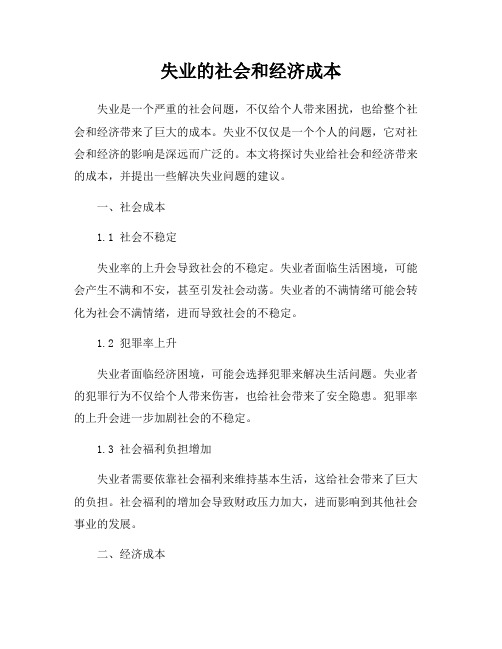 失业的社会和经济成本

失业是一个严重的社会问题，不仅给个人带来困扰，也给整个社会和经济带来了巨大的成本。失业不仅仅是一个个人的问题，它对社会和经济的影响是深远而广泛的。本文将探讨失业给社会和经济带来的成本，并提出一些解决失业问题的建议。

一、社会成本

1.1 社会不稳定

失业率的上升会导致社会的不稳定。失业者面临生活困境，可能会产生不满和不安，甚至引发社会动荡。失业者的不满情绪可能会转化为社会不满情绪，进而导致社会的不稳定。

1.2 犯罪率上升

失业者面临经济困境，可能会选择犯罪来解决生活问题。失业者的犯罪行为不仅给个人带来伤害，也给社会带来了安全隐患。犯罪率的上升会进一步加剧社会的不稳定。

1.3 社会福利负担增加

失业者需要依靠社会福利来维持基本生活，这给社会带来了巨大的负担。社会福利的增加会导致财政压力加大，进而影响到其他社会事业的发展。

二、经济成本